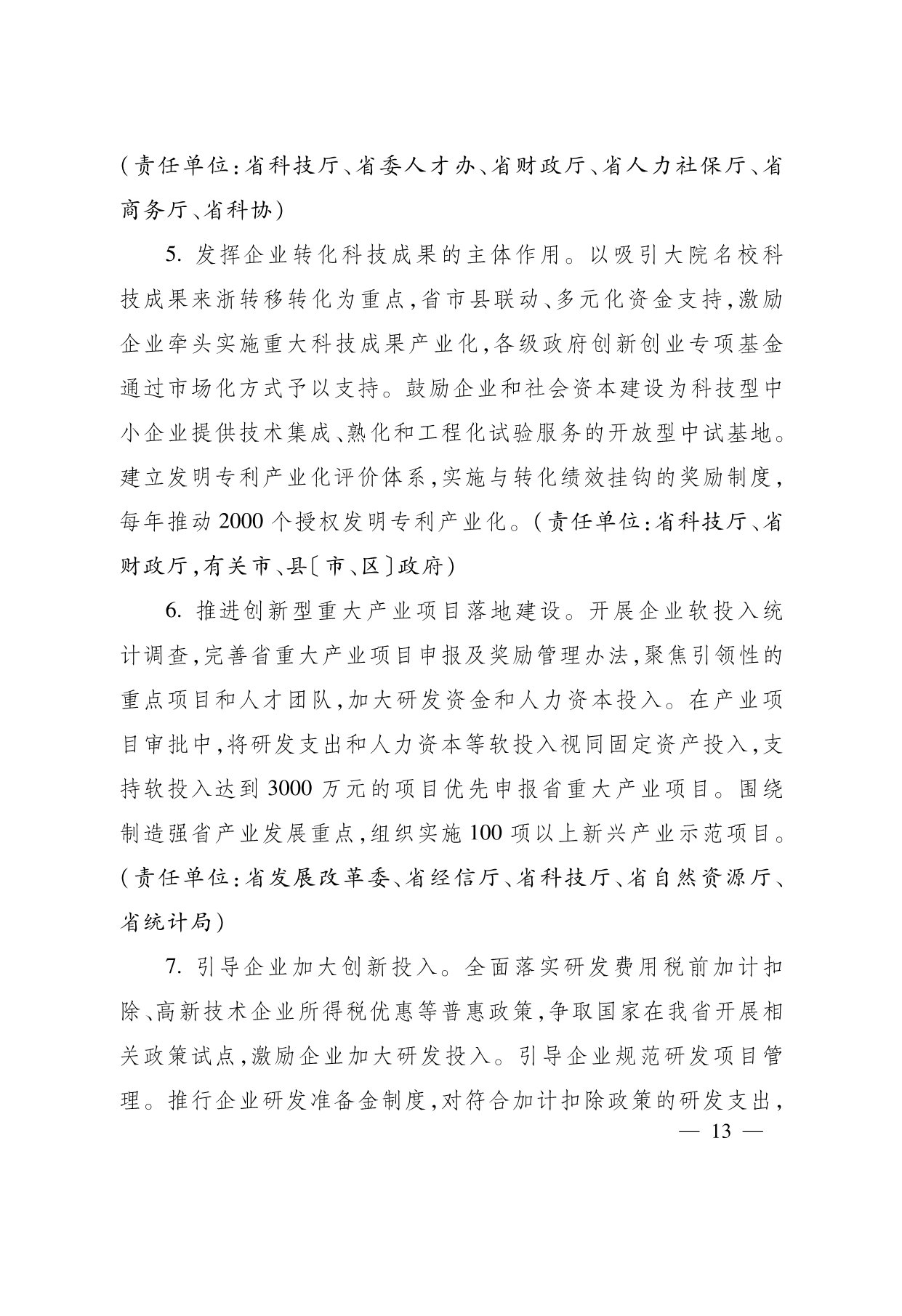 (责任单位:省科技厅、省委人才办、省财政厅、省人力社保厅、省商务厅、省科协)

5. 发挥企业转化科技成果的主体作用。以吸引大院名校科技成果来浙转移转化为重点,省市县联动、多元化资金支持,激励企业牵头实施重大科技成果产业化,各级政府创新创业专项基金通过市场化方式予以支持。鼓励企业和社会资本建设为科技型中小企业提供技术集成、熟化和工程化试验服务的开放型中试基地。建立发明专利产业化评价体系,实施与转化绩效挂钩的奖励制度,每年推动2000个授权发明专利产业化。(责任单位:省科技厅、省财政厅,有关市、县〔市、区〕政府)

6. 推进创新型重大产业项目落地建设。开展企业软投入统计调查,完善省重大产业项目申报及奖励管理办法,聚焦引领性的重点项目和人才团队,加大研发资金和人力资本投入。在产业项目审批中,将研发支出和人力资本等软投入视同固定资产投入,支持软投入达到3000万元的项目优先申报省重大产业项目。围绕制造强省产业发展重点,组织实施100项以上新兴产业示范项目。(责任单位:省发展改革委、省经信厅、省科技厅、省自然资源厅、省统计局)

7. 引导企业加大创新投入。全面落实研发费用税前加计扣除、高新技术企业所得税优惠等普惠政策,争取国家在我省开展相关政策试点,激励企业加大研发投入。引导企业规范研发项目管理。推行企业研发准备金制度,对符合加计扣除政策的研发支出,

— 13 —